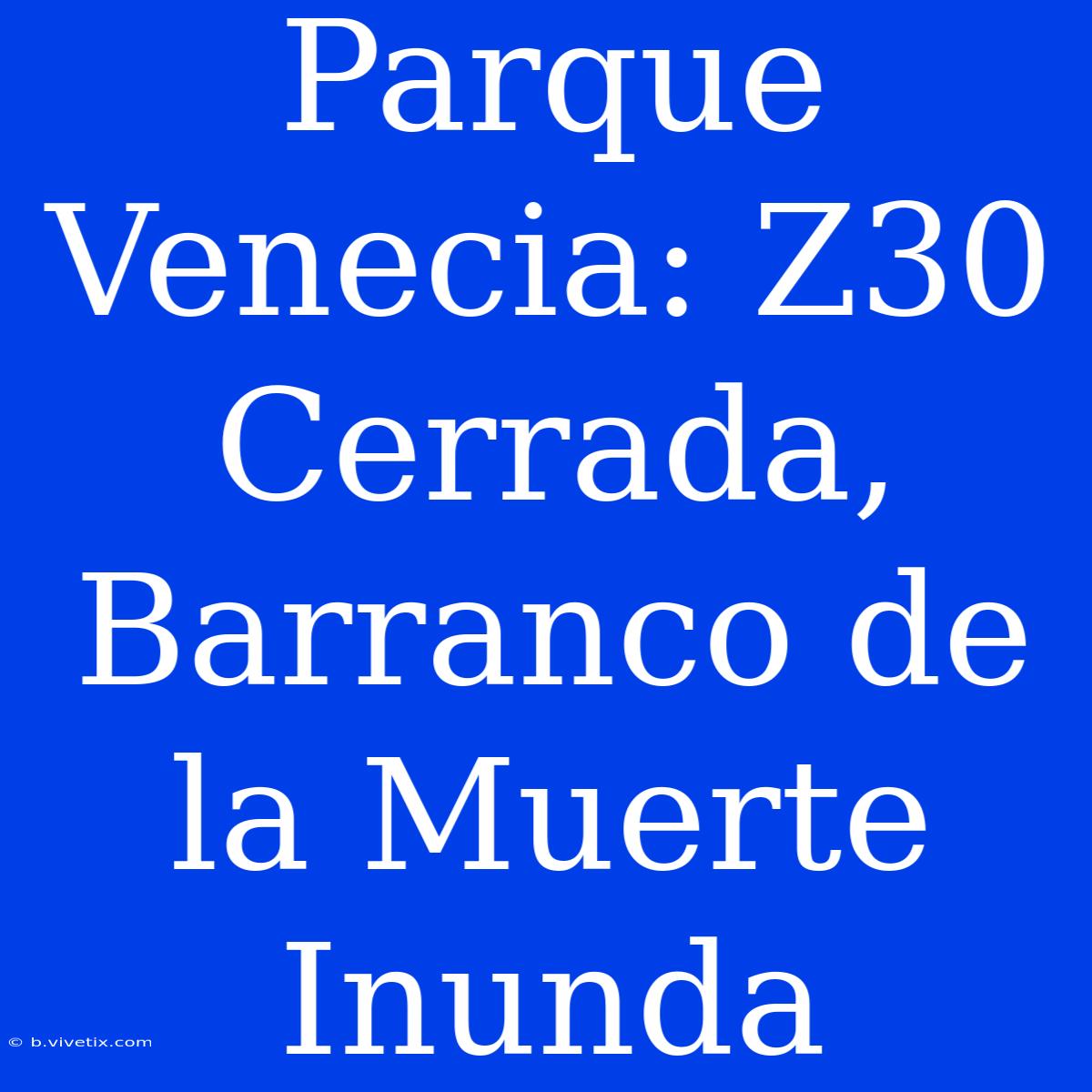 Parque Venecia: Z30 Cerrada, Barranco de la Muerte Inunda

© b.vivetix.com